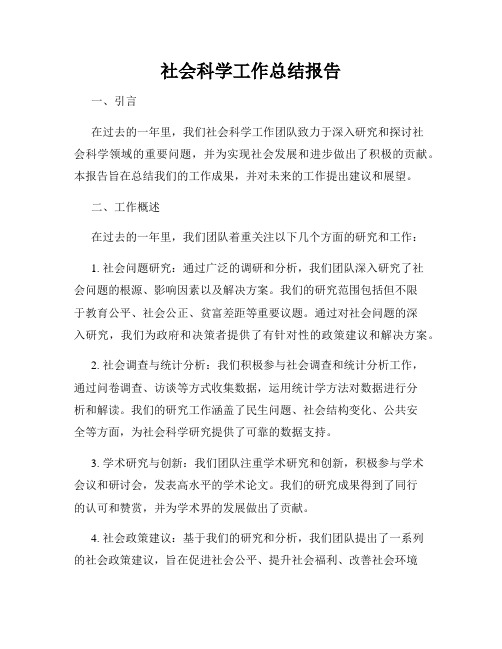 社会科学工作总结报告

一、引言

在过去的一年里，我们社会科学工作团队致力于深入研究和探讨社会科学领域的重要问题，并为实现社会发展和进步做出了积极的贡献。本报告旨在总结我们的工作成果，并对未来的工作提出建议和展望。

二、工作概述

在过去的一年里，我们团队着重关注以下几个方面的研究和工作：

1. 社会问题研究：通过广泛的调研和分析，我们团队深入研究了社会问题的根源、影响因素以及解决方案。我们的研究范围包括但不限于教育公平、社会公正、贫富差距等重要议题。通过对社会问题的深入研究，我们为政府和决策者提供了有针对性的政策建议和解决方案。

2. 社会调查与统计分析：我们积极参与社会调查和统计分析工作，通过问卷调查、访谈等方式收集数据，运用统计学方法对数据进行分析和解读。我们的研究工作涵盖了民生问题、社会结构变化、公共安全等方面，为社会科学研究提供了可靠的数据支持。

3. 学术研究与创新：我们团队注重学术研究和创新，积极参与学术会议和研讨会，发表高水平的学术论文。我们的研究成果得到了同行的认可和赞赏，并为学术界的发展做出了贡献。

4. 社会政策建议：基于我们的研究和分析，我们团队提出了一系列的社会政策建议，旨在促进社会公平、提升社会福利、改善社会环境